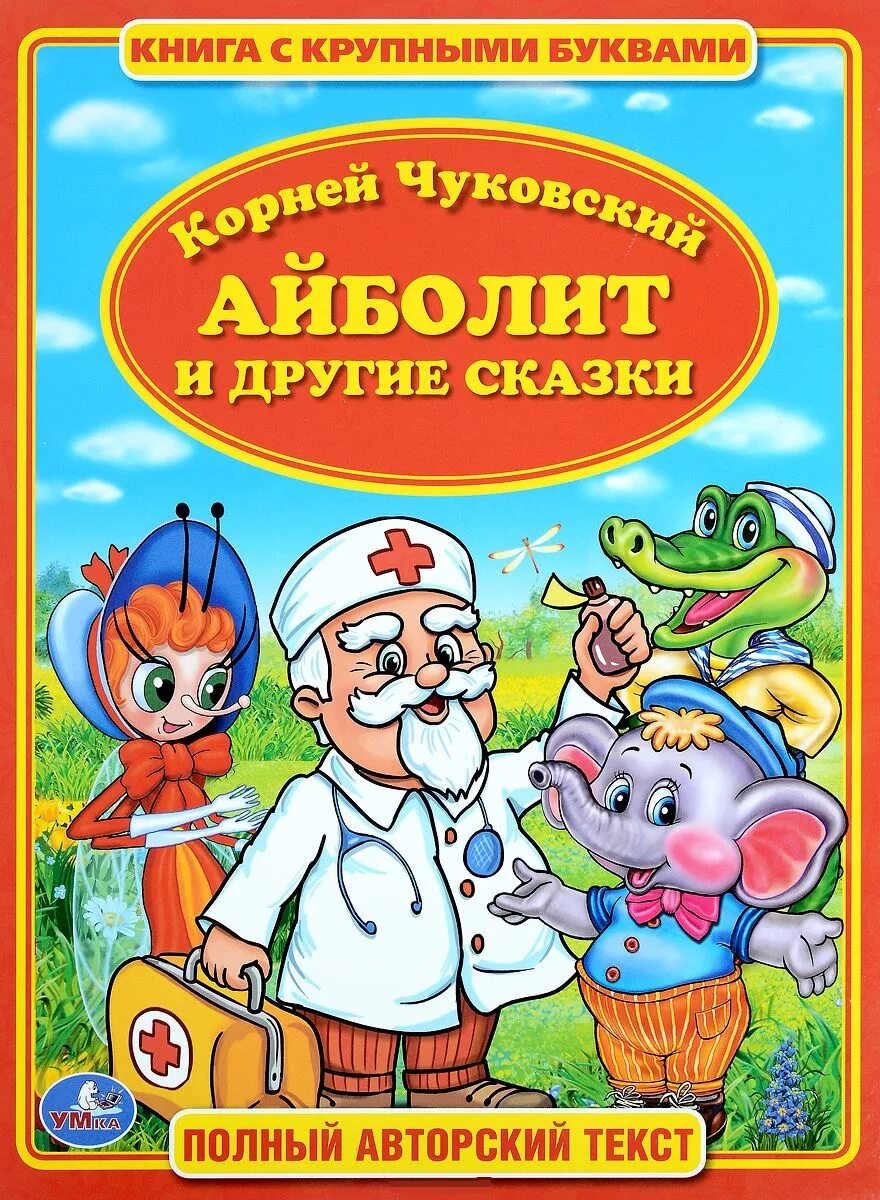 КНИГА С КРУПНЫМИ БУКВАМИ

Корней Чуковский

АЙБОЛИТ

И ДРУГИЕ СКАЗКИ

УМКА

ПОЛНЫЙ АВТОРСКИЙ ТЕКСТ